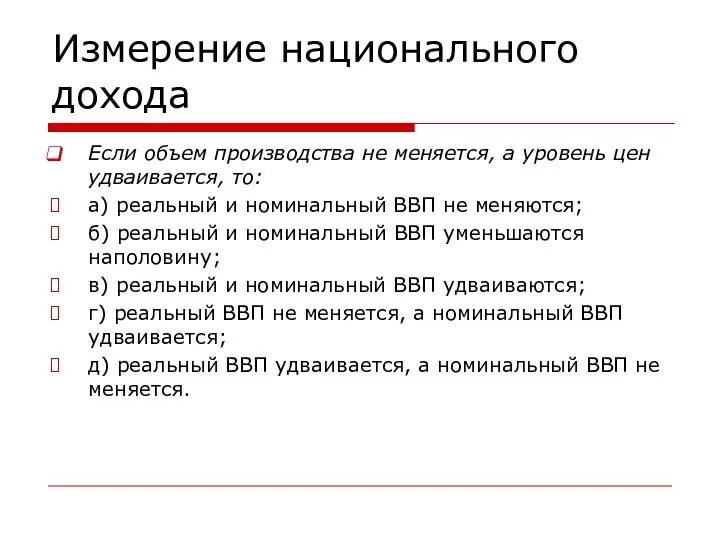 Измерение национального дохода

Если объем производства не меняется, а уровень цен удваивается, то:

а) реальный и номинальный ВВП не меняются;

б) реальный и номинальный ВВП уменьшаются наполовину;

в) реальный и номинальный ВВП удваиваются;

г) реальный ВВП не меняется, а номинальный ВВП удваивается;

д) реальный ВВП удваивается, а номинальный ВВП не меняется.